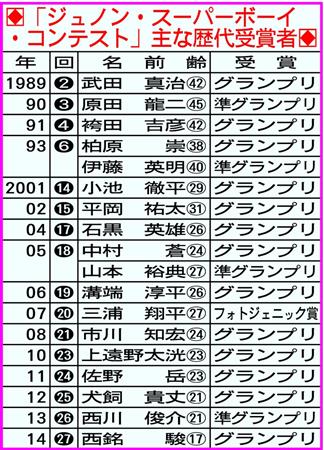 ◆「ジュノン・スーパーボーイ・コンテスト」主な歴代受賞者◆

| 年 | 回 | 名　前　齢 | 受　賞 |
|---|---|---|---|
| 1989 | ❷ | 武田　真治㊷ | グランプリ |
| 90 | ❸ | 原田　龍二㊺ | 準グランプリ |
| 91 | ❹ | 袴田　吉彦㊷ | グランプリ |
| 93 | ❻ | 柏原　崇㊳ | グランプリ |
| | | 伊藤　英明㊵ | 準グランプリ |
| 2001 | ⓮ | 小池　徹平㉙ | グランプリ |
| 02 | ⓯ | 平岡　祐太㉛ | グランプリ |
| 04 | ⓱ | 石黒　英雄㉖ | グランプリ |
| 05 | ⓲ | 中村　蒼㉔ | グランプリ |
| | | 山本　裕典㉗ | 準グランプリ |
| 06 | ⓳ | 溝端　淳平㉖ | グランプリ |
| 07 | ⓴ | 三浦　翔平㉗ | フォトジェニック賞 |
| 08 | ㉑ | 市川　知宏㉔ | グランプリ |
| 10 | ㉓ | 上遠野太洸㉓ | グランプリ |
| 11 | ㉔ | 佐野　岳㉓ | グランプリ |
| 12 | ㉕ | 犬飼　貴丈㉑ | グランプリ |
| 13 | ㉖ | 西川　俊介㉑ | 準グランプリ |
| 14 | ㉗ | 西銘　駿⑰ | グランプリ |